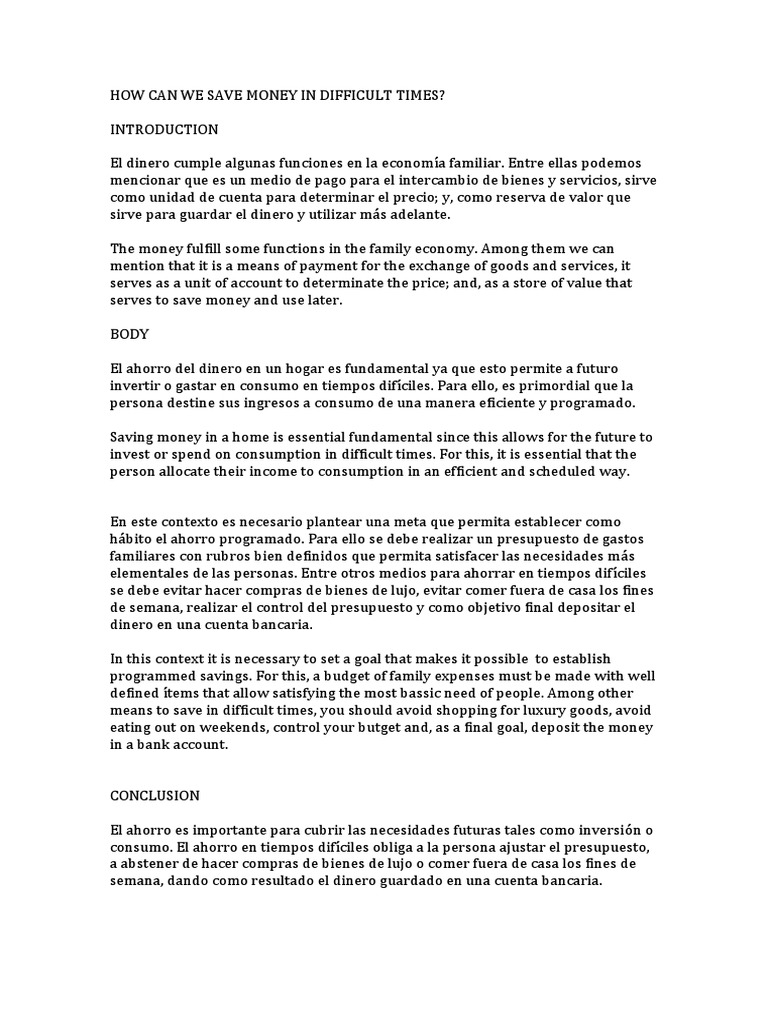 HOW CAN WE SAVE MONEY IN DIFFICULT TIMES?

INTRODUCTION

El dinero cumple algunas funciones en la economía familiar. Entre ellas podemos mencionar que es un medio de pago para el intercambio de bienes y servicios, sirve como unidad de cuenta para determinar el precio; y, como reserva de valor que sirve para guardar el dinero y utilizar más adelante.

The money fulfill some functions in the family economy. Among them we can mention that it is a means of payment for the exchange of goods and services, it serves as a unit of account to determinate the price; and, as a store of value that serves to save money and use later.

BODY

El ahorro del dinero en un hogar es fundamental ya que esto permite a futuro invertir o gastar en consumo en tiempos difíciles. Para ello, es primordial que la persona destine sus ingresos a consumo de una manera eficiente y programado.

Saving money in a home is essential fundamental since this allows for the future to invest or spend on consumption in difficult times. For this, it is essential that the person allocate their income to consumption in an efficient and scheduled way.

En este contexto es necesario plantear una meta que permita establecer como hábito el ahorro programado. Para ello se debe realizar un presupuesto de gastos familiares con rubros bien definidos que permita satisfacer las necesidades más elementales de las personas. Entre otros medios para ahorrar en tiempos difíciles se debe evitar hacer compras de bienes de lujo, evitar comer fuera de casa los fines de semana, realizar el control del presupuesto y como objetivo final depositar el dinero en una cuenta bancaria.

In this context it is necessary to set a goal that makes it possible to establish programmed savings. For this, a budget of family expenses must be made with well defined ítems that allow satisfying the most bassic need of people. Among other means to save in difficult times, you should avoid shopping for luxury goods, avoid eating out on weekends, control your butget and, as a final goal, deposit the money in a bank account.

CONCLUSION

El ahorro es importante para cubrir las necesidades futuras tales como inversión o consumo. El ahorro en tiempos difíciles obliga a la persona ajustar el presupuesto, a abstener de hacer compras de bienes de lujo o comer fuera de casa los fines de semana, dando como resultado el dinero guardado en una cuenta bancaria.